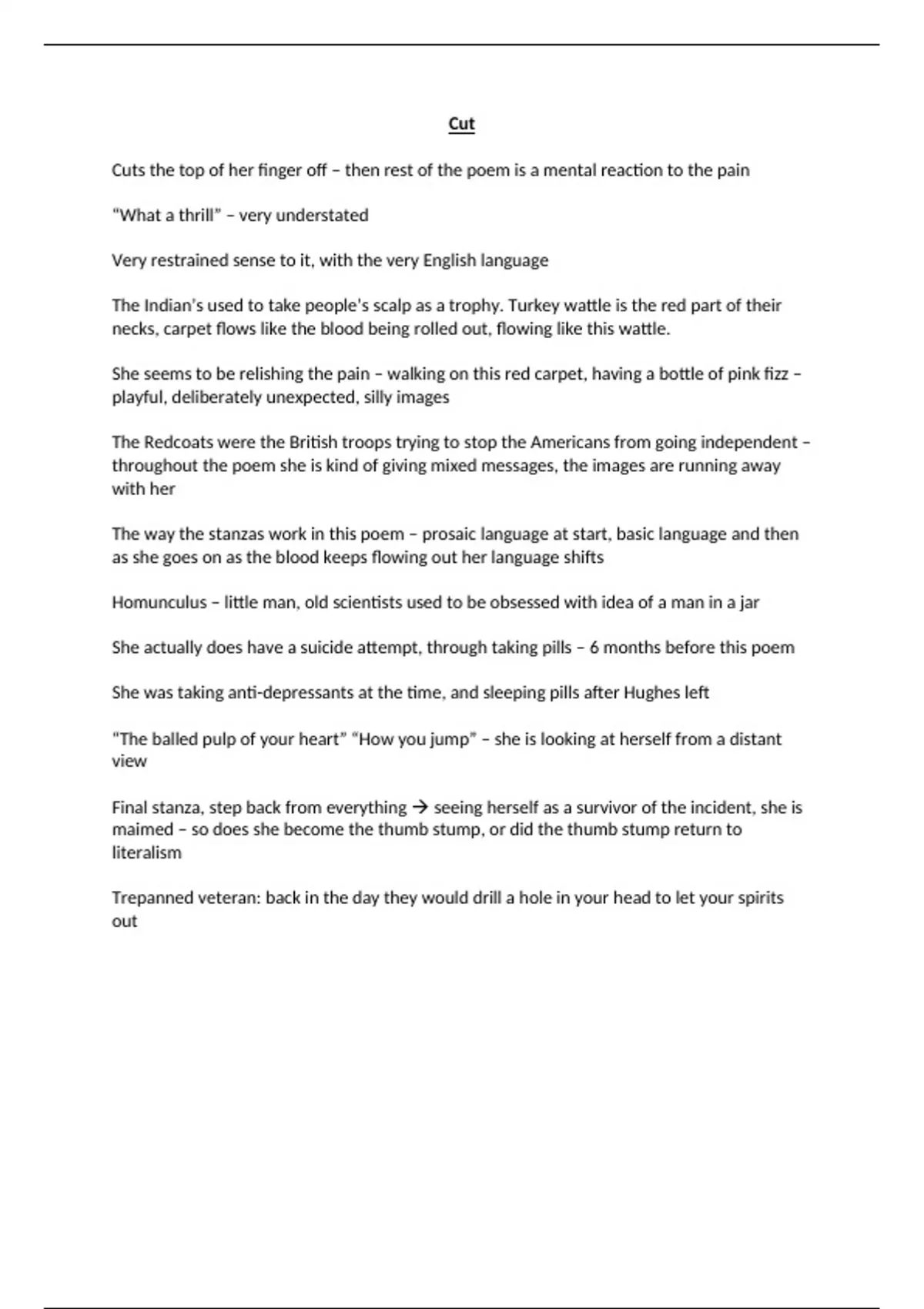 Cut

Cuts the top of her finger off – then rest of the poem is a mental reaction to the pain

"What a thrill" – very understated

Very restrained sense to it, with the very English language

The Indian's used to take people's scalp as a trophy. Turkey wattle is the red part of their necks, carpet flows like the blood being rolled out, flowing like this wattle.

She seems to be relishing the pain – walking on this red carpet, having a bottle of pink fizz – playful, deliberately unexpected, silly images

The Redcoats were the British troops trying to stop the Americans from going independent – throughout the poem she is kind of giving mixed messages, the images are running away with her

The way the stanzas work in this poem – prosaic language at start, basic language and then as she goes on as the blood keeps flowing out her language shifts

Homunculus – little man, old scientists used to be obsessed with idea of a man in a jar

She actually does have a suicide attempt, through taking pills – 6 months before this poem

She was taking anti-depressants at the time, and sleeping pills after Hughes left

"The balled pulp of your heart" "How you jump" – she is looking at herself from a distant view

Final stanza, step back from everything → seeing herself as a survivor of the incident, she is maimed – so does she become the thumb stump, or did the thumb stump return to literalism

Trepanned veteran: back in the day they would drill a hole in your head to let your spirits out